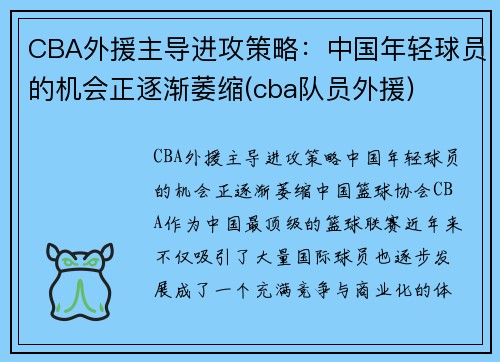 CBA外援主导进攻策略：中国年轻球员的机会正逐渐萎缩(cba队员外援)

CBA外援主导进攻策略中国年轻球员的机会正逐渐萎缩中国篮球协会CBA作为中国最顶级的篮球联赛近年来不仅吸引了大量国际球员也逐步发展成了一个充满竞争与商业化的体